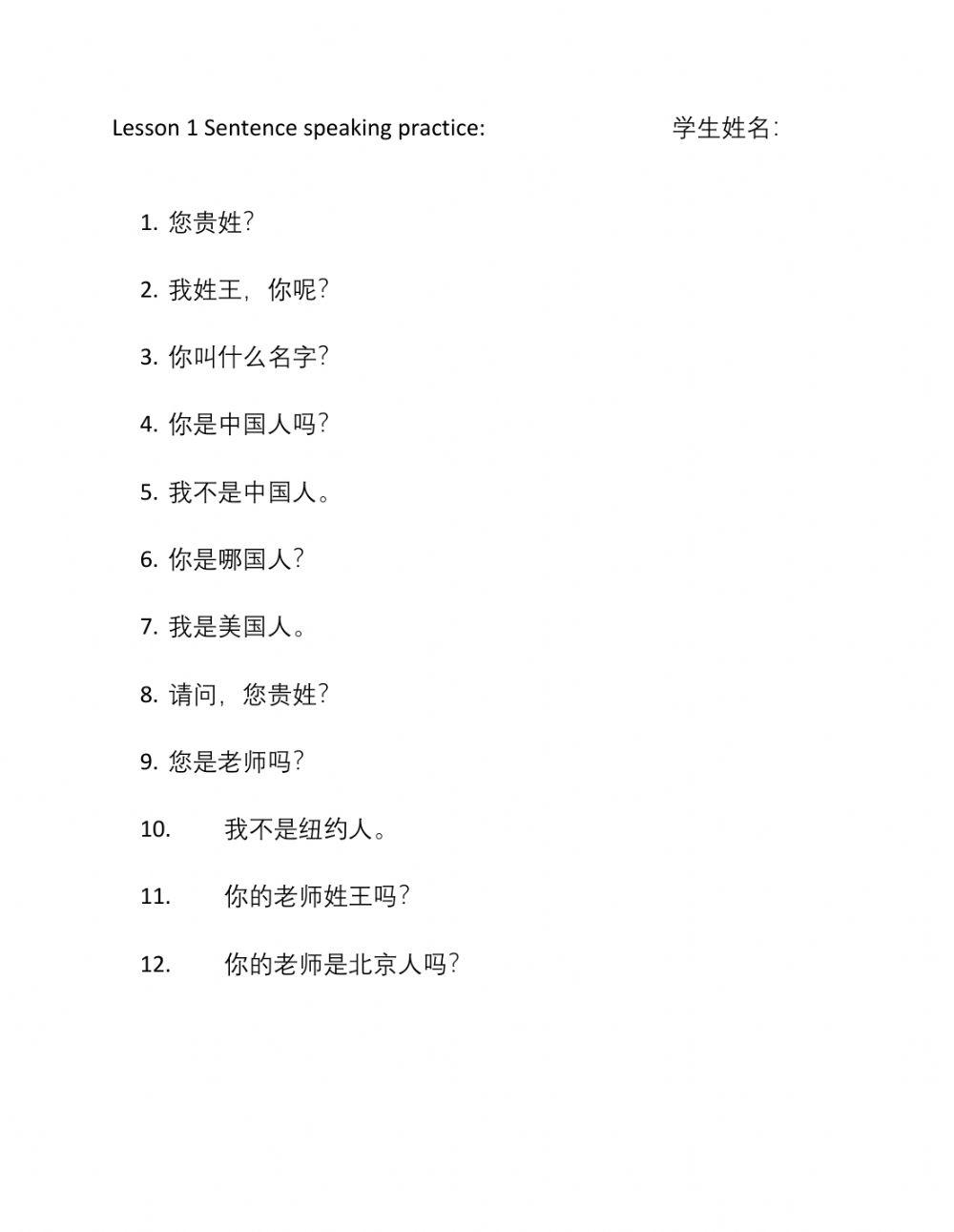 Lesson 1 Sentence speaking practice: 学生姓名:

1. 您贵姓?

2. 我姓王，你呢?

3. 你叫什么名字?

4. 你是中国人吗?

5. 我不是中国人。

6. 你是哪国人?

7. 我是美国人。

8. 请问，您贵姓?

9. 您是老师吗?

10. 我不是纽约人。

11. 你的老师姓王吗?

12. 你的老师是北京人吗?